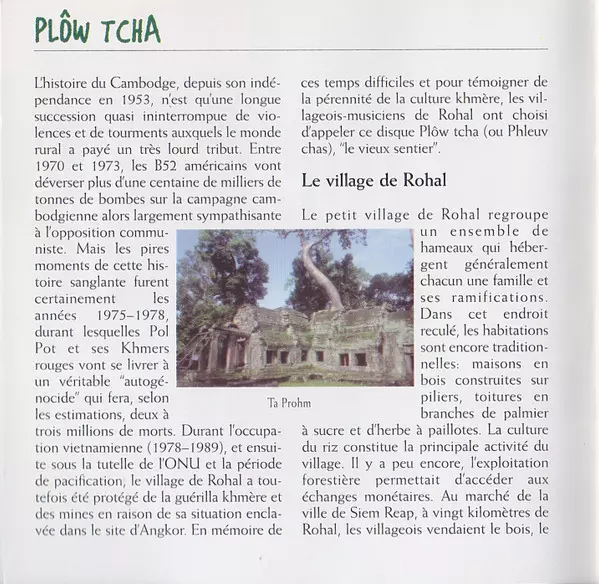 PLÔW TCHA

L'histoire du Cambodge, depuis son indépendance en 1953, n'est qu'une longue succession quasi ininterrompue de violences et de tourments auxquels le monde rural a payé un très lourd tribut. Entre 1970 et 1973, les B52 américains vont déverser plus d'une centaine de milliers de tonnes de bombes sur la campagne cambodgienne alors largement sympathisante à l'opposition communiste. Mais les pires moments de cette histoire sanglante furent certainement les années 1975–1978, durant lesquelles Pol Pot et ses Khmers rouges vont se livrer à un véritable "autogénocide" qui fera, selon les estimations, deux à trois millions de morts. Durant l'occupation vietnamienne (1978–1989), et ensuite sous la tutelle de l'ONU et la période de pacification, le village de Rohal a toutefois été protégé de la guérilla khmère et des mines en raison de sa situation enclavée dans le site d'Angkor. En mémoire de ces temps difficiles et pour témoigner de la pérennité de la culture khmère, les villageois-musiciens de Rohal ont choisi d'appeler ce disque Plôw tcha (ou Phleuv chas), "le vieux sentier".

Le village de Rohal

Le petit village de Rohal regroupe un ensemble de hameaux qui hébergent généralement chacun une famille et ses ramifications. Dans cet endroit reculé, les habitations sont encore traditionnelles: maisons en bois construites sur piliers, toitures en branches de palmier à sucre et d'herbe à paillotes. La culture du riz constitue la principale activité du village. Il y a peu encore, l'exploitation forestière permettait d'accéder aux échanges monétaires. Au marché de la ville de Siem Reap, à vingt kilomètres de Rohal, les villageois vendaient le bois, le

Ta Prohm